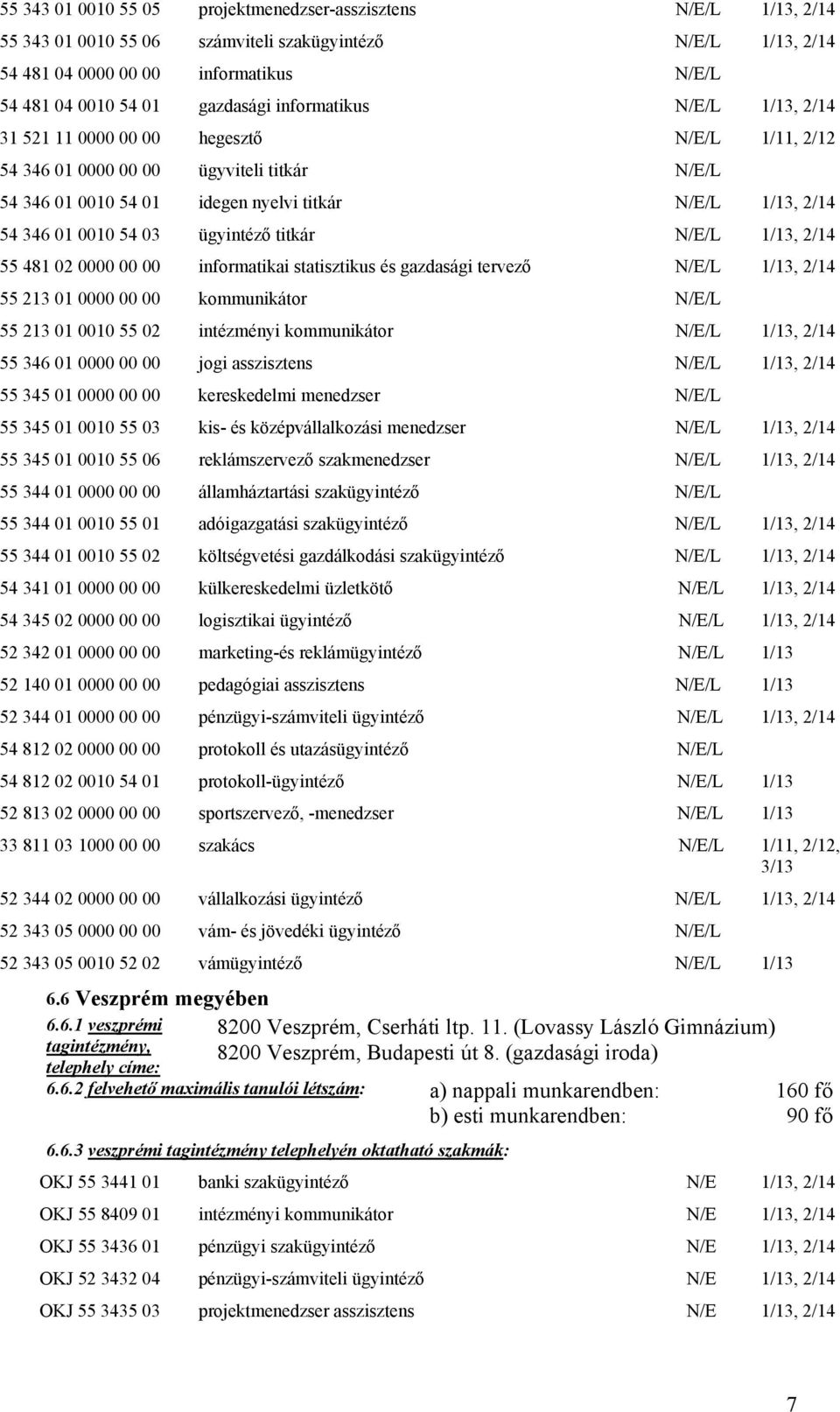 | | | | |
|---|---|---|---|
| 55 343 01 0010 55 05 | projektmenedzser-asszisztens | N/E/L | 1/13, 2/14 |
| 55 343 01 0010 55 06 | számviteli szakügyintéző | N/E/L | 1/13, 2/14 |
| 54 481 04 0000 00 00 | informatikus | N/E/L | |
| 54 481 04 0010 54 01 | gazdasági informatikus | N/E/L | 1/13, 2/14 |
| 31 521 11 0000 00 00 | hegesztő | N/E/L | 1/11, 2/12 |
| 54 346 01 0000 00 00 | ügyviteli titkár | N/E/L | |
| 54 346 01 0010 54 01 | idegen nyelvi titkár | N/E/L | 1/13, 2/14 |
| 54 346 01 0010 54 03 | ügyintéző titkár | N/E/L | 1/13, 2/14 |
| 55 481 02 0000 00 00 | informatikai statisztikus és gazdasági tervező | N/E/L | 1/13, 2/14 |
| 55 213 01 0000 00 00 | kommunikátor | N/E/L | |
| 55 213 01 0010 55 02 | intézményi kommunikátor | N/E/L | 1/13, 2/14 |
| 55 346 01 0000 00 00 | jogi asszisztens | N/E/L | 1/13, 2/14 |
| 55 345 01 0000 00 00 | kereskedelmi menedzser | N/E/L | |
| 55 345 01 0010 55 03 | kis- és középvállalkozási menedzser | N/E/L | 1/13, 2/14 |
| 55 345 01 0010 55 06 | reklámszervező szakmenedzser | N/E/L | 1/13, 2/14 |
| 55 344 01 0000 00 00 | államháztartási szakügyintéző | N/E/L | |
| 55 344 01 0010 55 01 | adóigazgatási szakügyintéző | N/E/L | 1/13, 2/14 |
| 55 344 01 0010 55 02 | költségvetési gazdálkodási szakügyintéző | N/E/L | 1/13, 2/14 |
| 54 341 01 0000 00 00 | külkereskedelmi üzletkötő | N/E/L | 1/13, 2/14 |
| 54 345 02 0000 00 00 | logisztikai ügyintéző | N/E/L | 1/13, 2/14 |
| 52 342 01 0000 00 00 | marketing-és reklámügyintéző | N/E/L | 1/13 |
| 52 140 01 0000 00 00 | pedagógiai asszisztens | N/E/L | 1/13 |
| 52 344 01 0000 00 00 | pénzügyi-számviteli ügyintéző | N/E/L | 1/13, 2/14 |
| 54 812 02 0000 00 00 | protokoll és utazásügyintéző | N/E/L | |
| 54 812 02 0010 54 01 | protokoll-ügyintéző | N/E/L | 1/13 |
| 52 813 02 0000 00 00 | sportszervező, -menedzser | N/E/L | 1/13 |
| 33 811 03 1000 00 00 | szakács | N/E/L | 1/11, 2/12, 3/13 |
| 52 344 02 0000 00 00 | vállalkozási ügyintéző | N/E/L | 1/13, 2/14 |
| 52 343 05 0000 00 00 | vám- és jövedéki ügyintéző | N/E/L | |
| 52 343 05 0010 52 02 | vámügyintéző | N/E/L | 1/13 |

6.6 Veszprém megyében

6.6.1 veszprémi tagintézmény, telephely címe: 8200 Veszprém, Cserháti ltp. 11. (Lovassy László Gimnázium) 8200 Veszprém, Budapesti út 8. (gazdasági iroda)

6.6.2 felvehető maximális tanulói létszám: a) nappali munkarendben: 160 fő b) esti munkarendben: 90 fő

6.6.3 veszprémi tagintézmény telephelyén oktatható szakmák:

| | | | |
|---|---|---|---|
| OKJ 55 3441 01 | banki szakügyintéző | N/E | 1/13, 2/14 |
| OKJ 55 8409 01 | intézményi kommunikátor | N/E | 1/13, 2/14 |
| OKJ 55 3436 01 | pénzügyi szakügyintéző | N/E | 1/13, 2/14 |
| OKJ 52 3432 04 | pénzügyi-számviteli ügyintéző | N/E | 1/13, 2/14 |
| OKJ 55 3435 03 | projektmenedzser asszisztens | N/E | 1/13, 2/14 |

7